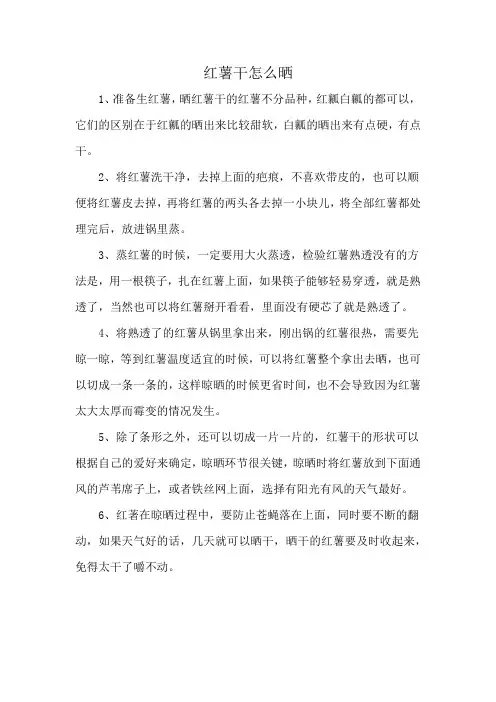 红薯干怎么晒

1、准备生红薯，晒红薯干的红薯不分品种，红瓤白瓤的都可以，它们的区别在于红瓤的晒出来比较甜软，白瓤的晒出来有点硬，有点干。

2、将红薯洗干净，去掉上面的疤痕，不喜欢带皮的，也可以顺便将红薯皮去掉，再将红薯的两头各去掉一小块儿，将全部红薯都处理完后，放进锅里蒸。

3、蒸红薯的时候，一定要用大火蒸透，检验红薯熟透没有的方法是，用一根筷子，扎在红薯上面，如果筷子能够轻易穿透，就是熟透了，当然也可以将红薯掰开看看，里面没有硬芯了就是熟透了。

4、将熟透了的红薯从锅里拿出来，刚出锅的红薯很热，需要先晾一晾，等到红薯温度适宜的时候，可以将红薯整个拿出去晒，也可以切成一条一条的，这样晾晒的时候更省时间，也不会导致因为红薯太大太厚而霉变的情况发生。

5、除了条形之外，还可以切成一片一片的，红薯干的形状可以根据自己的爱好来确定，晾晒环节很关键，晾晒时将红薯放到下面通风的芦苇席子上，或者铁丝网上面，选择有阳光有风的天气最好。

6、红著在晾晒过程中，要防止苍蝇落在上面，同时要不断的翻动，如果天气好的话，几天就可以晒干，晒干的红薯要及时收起来，免得太干了嚼不动。